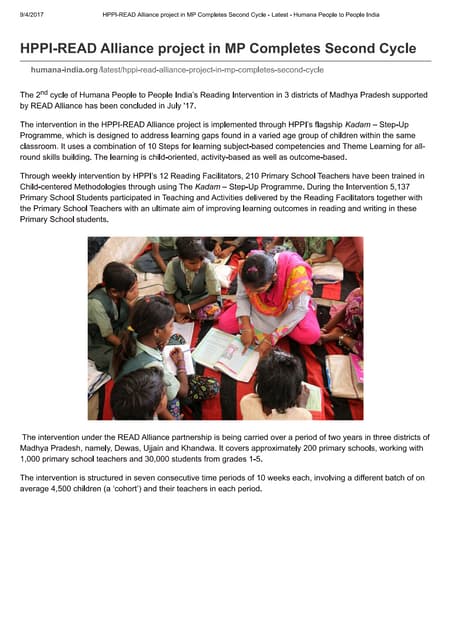 9/4/2017 HPPI-READ Alliance project in MP Completes Second Cycle - Latest - Humana People to People India

HPPI-READ Alliance project in MP Completes Second Cycle

humana-india.org/latest/hppi-read-alliance-project-in-mp-completes-second-cycle

The 2$^{nd}$ cycle of Humana People to People India's Reading Intervention in 3 districts of Madhya Pradesh supported by READ Alliance has been concluded in July '17.

The intervention in the HPPI-READ Alliance project is implemented through HPPI's flagship Kadam – Step-Up Programme, which is designed to address learning gaps found in a varied age group of children within the same classroom. It uses a combination of 10 Steps for learning subject-based competencies and Theme Learning for all-round skills building. The learning is child-oriented, activity-based as well as outcome-based.

Through weekly intervention by HPPI's 12 Reading Facilitators, 210 Primary School Teachers have been trained in Child-centered Methodologies through using The Kadam – Step-Up Programme. During the Intervention 5,137 Primary School Students participated in Teaching and Activities delivered by the Reading Facilitators together with the Primary School Teachers with an ultimate aim of improving learning outcomes in reading and writing in these Primary School students.

The intervention under the READ Alliance partnership is being carried over a period of two years in three districts of Madhya Pradesh, namely, Dewas, Ujjain and Khandwa. It covers approximately 200 primary schools, working with 1,000 primary school teachers and 30,000 students from grades 1-5.

The intervention is structured in seven consecutive time periods of 10 weeks each, involving a different batch of on average 4,500 children (a 'cohort') and their teachers in each period.